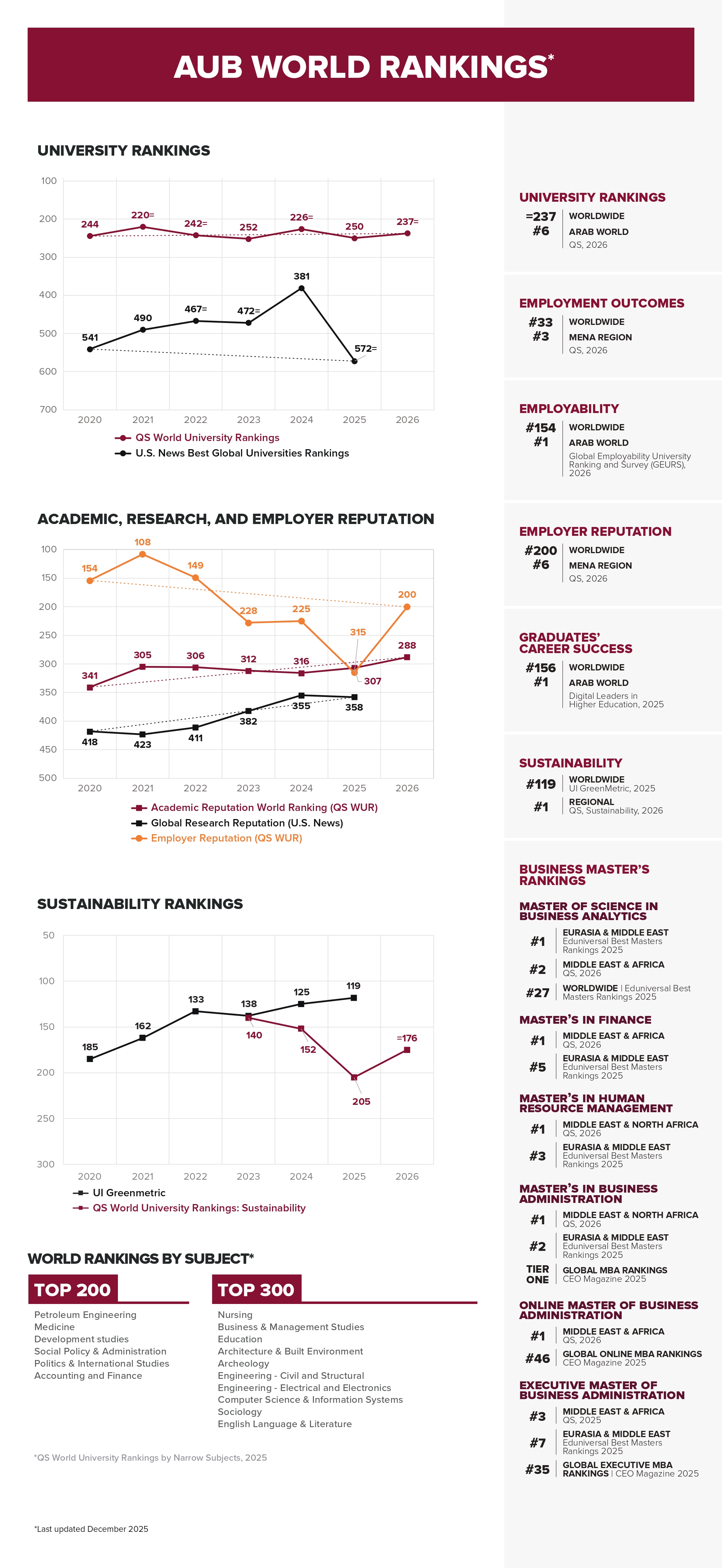 AUB WORLD RANKINGS*

UNIVERSITY RANKINGS

100
200
300
400
500
600
700

244 220= 242= 252 226= 250 237=
541 490 467= 472= 381 572=

2020 2021 2022 2023 2024 2025 2026

QS World University Rankings
U.S. News Best Global Universities Rankings

ACADEMIC, RESEARCH, AND EMPLOYER REPUTATION

100
150
200
250
300
350
400
450
500

154 108 149 228 225 315 200
341 305 306 312 316 307 288
418 423 411 382 355 358

2020 2021 2022 2023 2024 2025 2026

Academic Reputation World Ranking (QS WUR)
Global Research Reputation (U.S. News)
Employer Reputation (QS WUR)

SUSTAINABILITY RANKINGS

50
100
150
200
250
300

185 162 133 138 125 119
140 152 205 =176

2020 2021 2022 2023 2024 2025 2026

UI Greenmetric
QS World University Rankings: Sustainability

WORLD RANKINGS BY SUBJECT*

TOP 200
Petroleum Engineering
Medicine
Development studies
Social Policy & Administration
Politics & International Studies
Accounting and Finance

TOP 300
Nursing
Business & Management Studies
Education
Architecture & Built Environment
Archeology
Engineering - Civil and Structural
Engineering - Electrical and Electronics
Computer Science & Information Systems
Sociology
English Language & Literature

*QS World University Rankings by Narrow Subjects, 2025

*Last updated December 2025

UNIVERSITY RANKINGS
=237 WORLDWIDE
#6 ARAB WORLD
QS, 2026

EMPLOYMENT OUTCOMES
#33 WORLDWIDE
#3 MENA REGION
QS, 2026

EMPLOYABILITY
#154 WORLDWIDE
#1 ARAB WORLD
Global Employability University Ranking and Survey (GEURS), 2026

EMPLOYER REPUTATION
#200 WORLDWIDE
#6 MENA REGION
QS, 2026

GRADUATES' CAREER SUCCESS
#156 WORLDWIDE
#1 ARAB WORLD
Digital Leaders in Higher Education, 2025

SUSTAINABILITY
#119 WORLDWIDE
UI GreenMetric, 2025
#1 REGIONAL
QS, Sustainability, 2026

BUSINESS MASTER'S RANKINGS

MASTER OF SCIENCE IN BUSINESS ANALYTICS
#1 EURASIA & MIDDLE EAST
Eduniversal Best Masters Rankings 2025
#2 MIDDLE EAST & AFRICA
QS, 2026
#27 WORLDWIDE | Eduniversal Best Masters Rankings 2025

MASTER'S IN FINANCE
#1 MIDDLE EAST & AFRICA
QS, 2026
#5 EURASIA & MIDDLE EAST
Eduniversal Best Masters Rankings 2025

MASTER'S IN HUMAN RESOURCE MANAGEMENT
#1 MIDDLE EAST & NORTH AFRICA
QS, 2026
#3 EURASIA & MIDDLE EAST
Eduniversal Best Masters Rankings 2025

MASTER'S IN BUSINESS ADMINISTRATION
#1 MIDDLE EAST & NORTH AFRICA
QS, 2026
#2 EURASIA & MIDDLE EAST
Eduniversal Best Masters Rankings 2025
TIER ONE GLOBAL MBA RANKINGS
CEO Magazine 2025

ONLINE MASTER OF BUSINESS ADMINISTRATION
#1 MIDDLE EAST & AFRICA
QS, 2026
#46 GLOBAL ONLINE MBA RANKINGS
CEO Magazine 2025

EXECUTIVE MASTER OF BUSINESS ADMINISTRATION
#3 MIDDLE EAST & AFRICA
QS, 2025
#7 EURASIA & MIDDLE EAST
Eduniversal Best Masters Rankings 2025
#35 GLOBAL EXECUTIVE MBA RANKINGS | CEO Magazine 2025